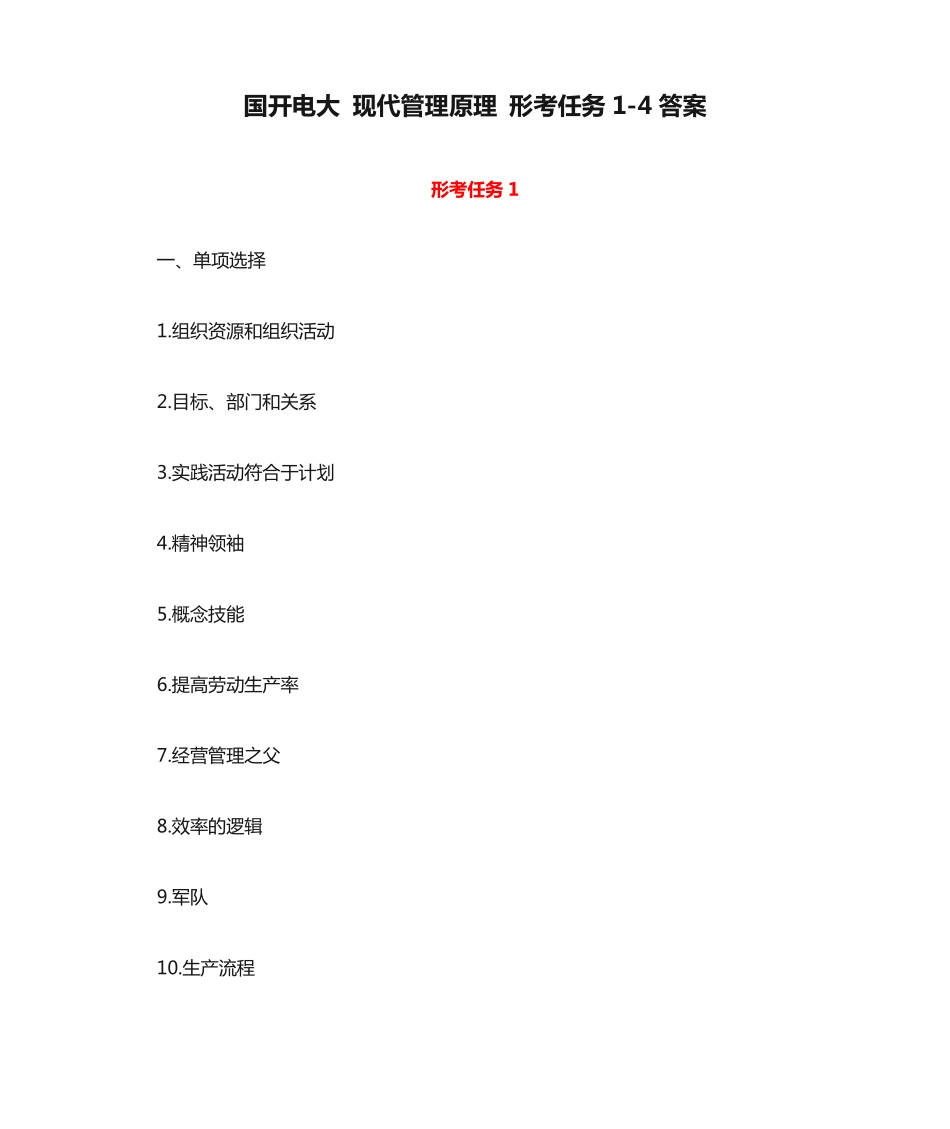 国开电大 现代管理原理 形考任务 1-4 答案

形考任务 1

一、单项选择

1.组织资源和组织活动

2.目标、部门和关系

3.实践活动符合于计划

4.精神领袖

5.概念技能

6.提高劳动生产率

7.经营管理之父

8.效率的逻辑

9.军队

10.生产流程